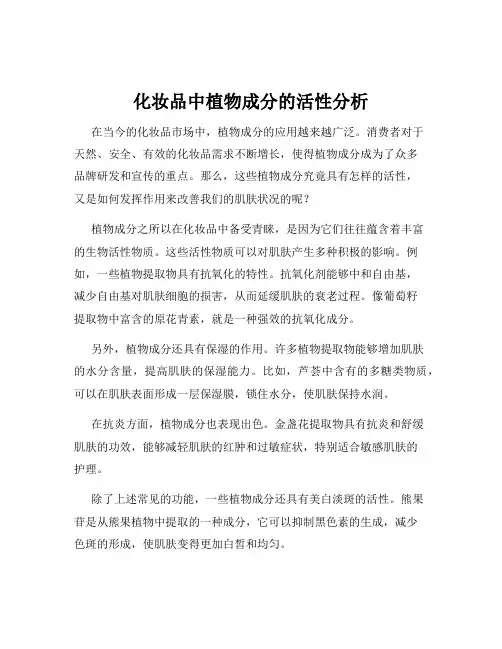 化妆品中植物成分的活性分析

在当今的化妆品市场中，植物成分的应用越来越广泛。消费者对于天然、安全、有效的化妆品需求不断增长，使得植物成分成为了众多品牌研发和宣传的重点。那么，这些植物成分究竟具有怎样的活性，又是如何发挥作用来改善我们的肌肤状况的呢？

植物成分之所以在化妆品中备受青睐，是因为它们往往蕴含着丰富的生物活性物质。这些活性物质可以对肌肤产生多种积极的影响。例如，一些植物提取物具有抗氧化的特性。抗氧化剂能够中和自由基，减少自由基对肌肤细胞的损害，从而延缓肌肤的衰老过程。像葡萄籽提取物中富含的原花青素，就是一种强效的抗氧化成分。

另外，植物成分还具有保湿的作用。许多植物提取物能够增加肌肤的水分含量，提高肌肤的保湿能力。比如，芦荟中含有的多糖类物质，可以在肌肤表面形成一层保湿膜，锁住水分，使肌肤保持水润。

在抗炎方面，植物成分也表现出色。金盏花提取物具有抗炎和舒缓肌肤的功效，能够减轻肌肤的红肿和过敏症状，特别适合敏感肌肤的护理。

除了上述常见的功能，一些植物成分还具有美白淡斑的活性。熊果苷是从熊果植物中提取的一种成分，它可以抑制黑色素的生成，减少色斑的形成，使肌肤变得更加白皙和均匀。